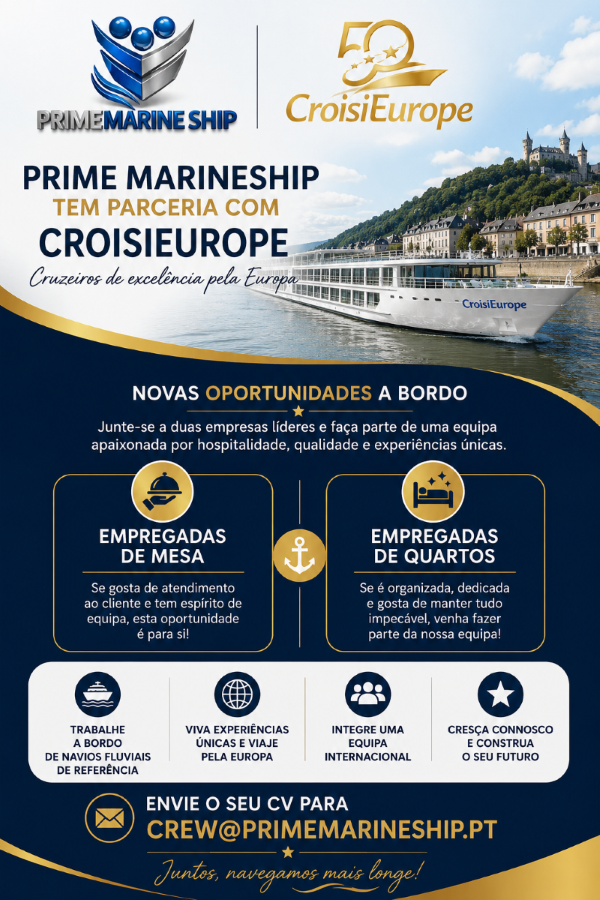 PRIMEMARINE SHIP

50
CroisiEurope

PRIME MARINESHIP
TEM PARCERIA COM
CROISIEUROPE

Cruzeiros de excelência pela Europa

CroisiEurope

NOVAS OPORTUNIDADES A BORDO

Junte-se a duas empresas líderes e faça parte de uma equipa apaixonada por hospitalidade, qualidade e experiências únicas.

EMPREGADAS DE MESA

Se gosta de atendimento ao cliente e tem espírito de equipa, esta oportunidade é para si!

EMPREGADAS DE QUARTOS

Se é organizada, dedicada e gosta de manter tudo impecável, venha fazer parte da nossa equipa!

TRABALHE A BORDO DE NAVIOS FLUVIAIS DE REFERÊNCIA

VIVA EXPERIÊNCIAS ÚNICAS E VIAJE PELA EUROPA

INTEGRE UMA EQUIPA INTERNACIONAL

CRESÇA CONNOSCO E CONSTRUA O SEU FUTURO

ENVIE O SEU CV PARA
CREW@PRIMEMARINESHIP.PT

Juntos, navegamos mais longe!